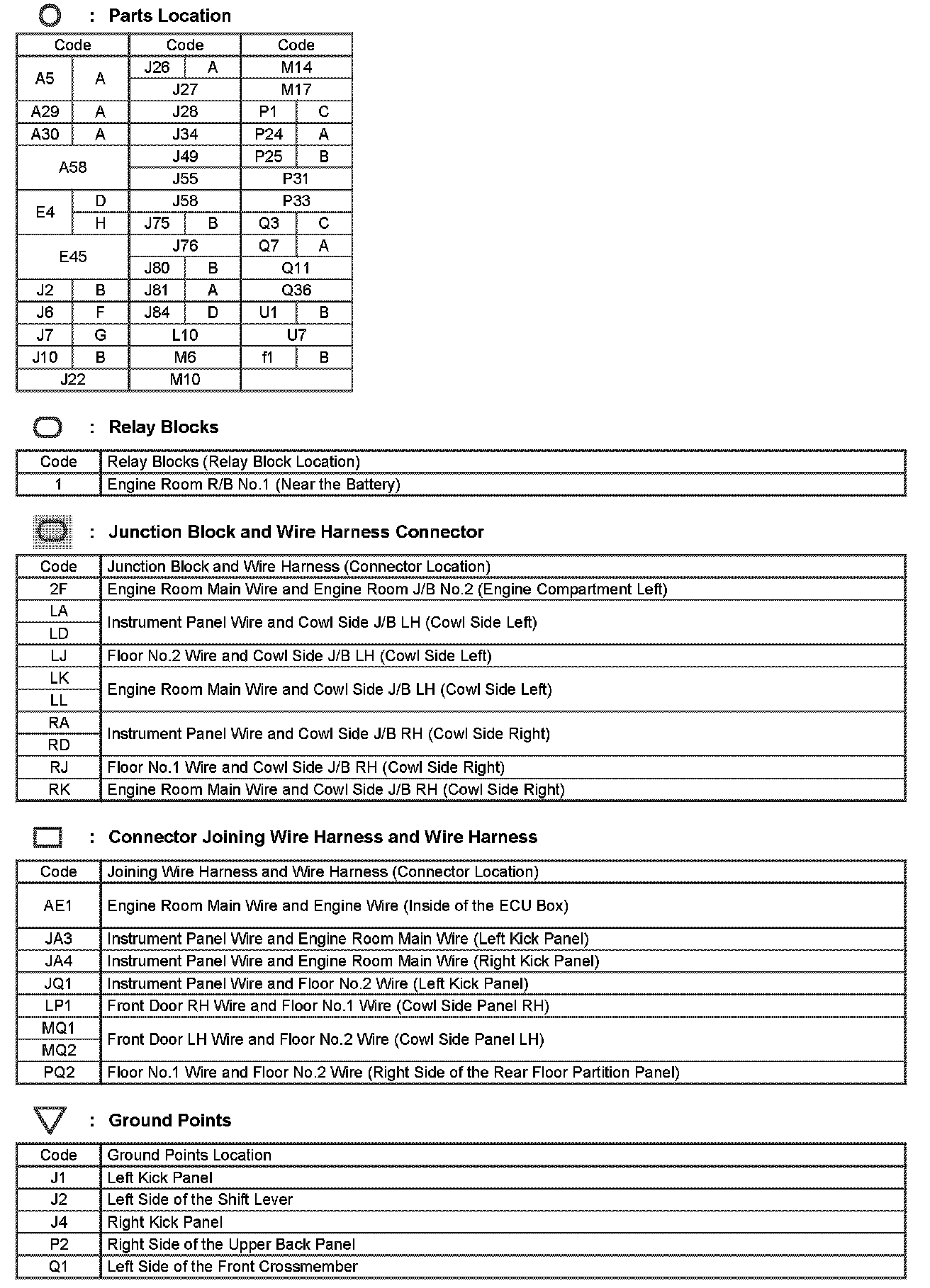 : Parts Location

| Code | | Code | | Code | |
|---|---|---|---|---|---|
| A5 | A | J26 | A | M14 | |
| | | J27 | | M17 | |
| A29 | A | J28 | | P1 | C |
| A30 | A | J34 | | P24 | A |
| A58 | | J49 | | P25 | B |
| | | J55 | | P31 | |
| E4 | D | J58 | | P33 | |
| | H | J75 | B | Q3 | C |
| E45 | | J76 | | Q7 | A |
| | | J80 | B | Q11 | |
| J2 | B | J81 | A | Q36 | |
| J6 | F | J84 | D | U1 | B |
| J7 | G | L10 | | U7 | |
| J10 | B | M6 | | f1 | B |
| J22 | | M10 | | | |

: Relay Blocks

| Code | Relay Blocks (Relay Block Location) |
|---|---|
| 1 | Engine Room R/B No.1 (Near the Battery) |

: Junction Block and Wire Harness Connector

| Code | Junction Block and Wire Harness (Connector Location) |
|---|---|
| 2F | Engine Room Main Wire and Engine Room J/B No.2 (Engine Compartment Left) |
| LA | Instrument Panel Wire and Cowl Side J/B LH (Cowl Side Left) |
| LD | |
| LJ | Floor No.2 Wire and Cowl Side J/B LH (Cowl Side Left) |
| LK | Engine Room Main Wire and Cowl Side J/B LH (Cowl Side Left) |
| LL | |
| RA | Instrument Panel Wire and Cowl Side J/B RH (Cowl Side Right) |
| RD | |
| RJ | Floor No.1 Wire and Cowl Side J/B RH (Cowl Side Right) |
| RK | Engine Room Main Wire and Cowl Side J/B RH (Cowl Side Right) |

: Connector Joining Wire Harness and Wire Harness

| Code | Joining Wire Harness and Wire Harness (Connector Location) |
|---|---|
| AE1 | Engine Room Main Wire and Engine Wire (Inside of the ECU Box) |
| JA3 | Instrument Panel Wire and Engine Room Main Wire (Left Kick Panel) |
| JA4 | Instrument Panel Wire and Engine Room Main Wire (Right Kick Panel) |
| JQ1 | Instrument Panel Wire and Floor No.2 Wire (Left Kick Panel) |
| LP1 | Front Door RH Wire and Floor No.1 Wire (Cowl Side Panel RH) |
| MQ1 | Front Door LH Wire and Floor No.2 Wire (Cowl Side Panel LH) |
| MQ2 | |
| PQ2 | Floor No.1 Wire and Floor No.2 Wire (Right Side of the Rear Floor Partition Panel) |

: Ground Points

| Code | Ground Points Location |
|---|---|
| J1 | Left Kick Panel |
| J2 | Left Side of the Shift Lever |
| J4 | Right Kick Panel |
| P2 | Right Side of the Upper Back Panel |
| Q1 | Left Side of the Front Crossmember |